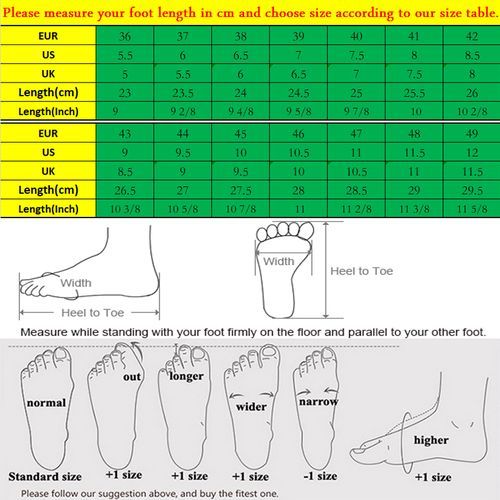 Please measure your foot length in cm and choose size according to our size table.

| EUR | 36 | 37 | 38 | 39 | 40 | 41 | 42 |
|---|---|---|---|---|---|---|---|
| US | 5.5 | 6 | 6.5 | 7 | 7.5 | 8 | 8.5 |
| UK | 5 | 5.5 | 6 | 6.5 | 7 | 7.5 | 8 |
| Length(cm) | 23 | 23.5 | 24 | 24.5 | 25 | 25.5 | 26 |
| Length(Inch) | 9 | 9 2/8 | 9 4/8 | 9 5/8 | 9 7/8 | 10 | 10 2/8 |

| EUR | 43 | 44 | 45 | 46 | 47 | 48 | 49 |
|---|---|---|---|---|---|---|---|
| US | 9 | 9.5 | 10 | 10.5 | 11 | 11.5 | 12 |
| UK | 8.5 | 9 | 9.5 | 10 | 10.5 | 11 | 11.5 |
| Length(cm) | 26.5 | 27 | 27.5 | 28 | 28.5 | 29 | 29.5 |
| Length(Inch) | 10 3/8 | 10 5/8 | 10 7/8 | 11 | 11 2/8 | 11 3/8 | 11 5/8 |

Width
Heel to Toe
Width
Heel to Toe

Measure while standing with your foot firmly on the floor and parallel to your other foot.

normal
Standard size
out
+1 size
longer
+1 size
wider
+1 size
narrow
-1 size
higher
+1 size

Please follow our suggestion above, and buy the fitest one.